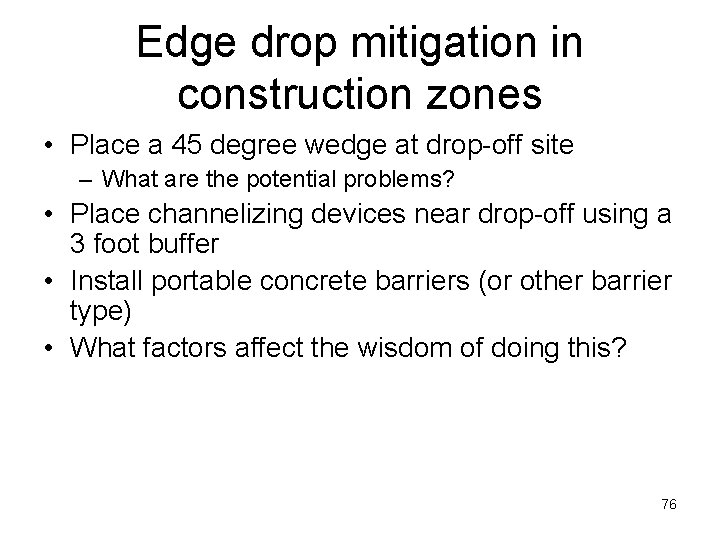 Edge drop mitigation in construction zones

• Place a 45 degree wedge at drop-off site
 – What are the potential problems?
• Place channelizing devices near drop-off using a 3 foot buffer
• Install portable concrete barriers (or other barrier type)
• What factors affect the wisdom of doing this?

76